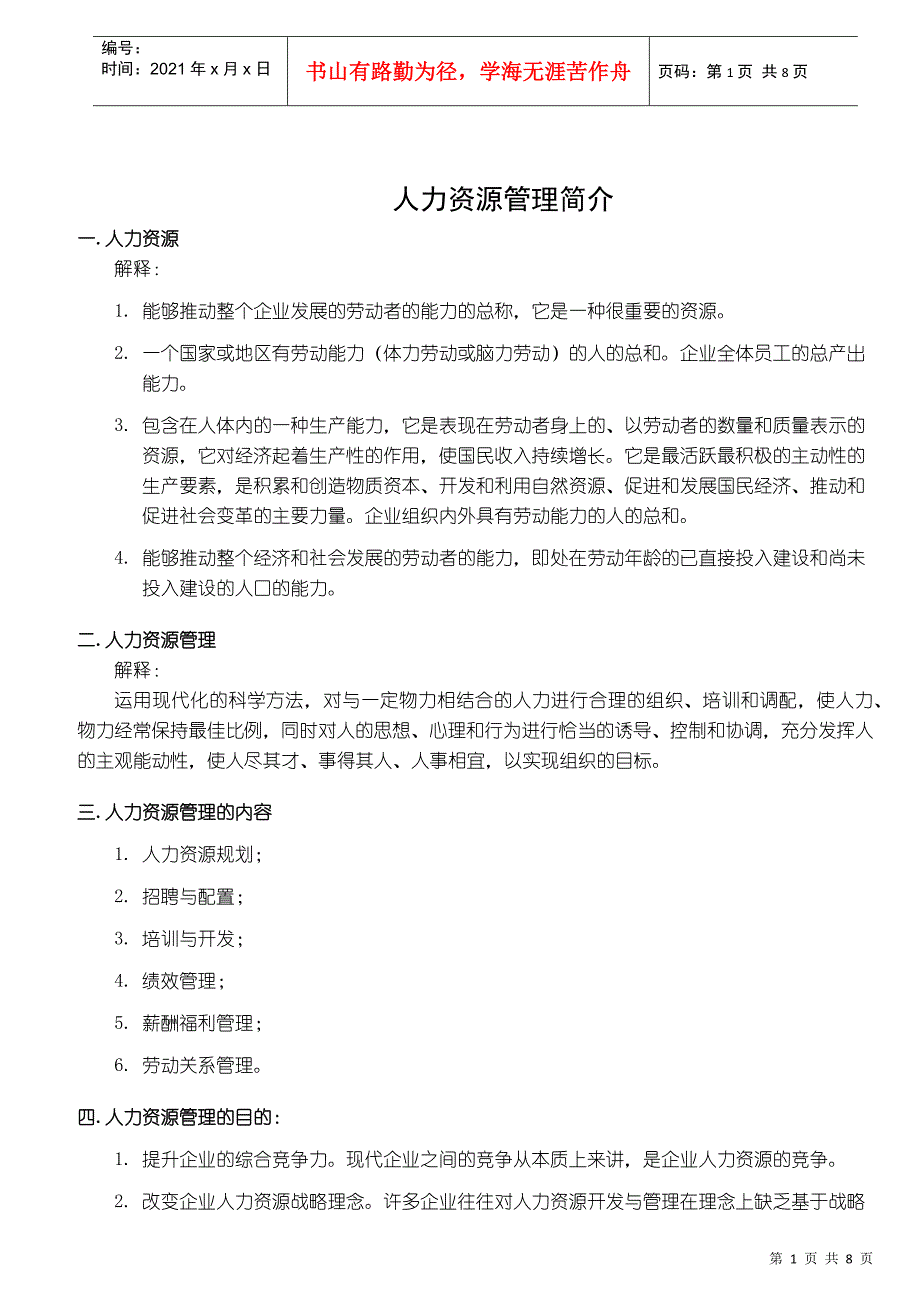 编号：
时间：2021 年 x 月 x 日

书山有路勤为径，学海无涯苦作舟

页码：第 1 页 共 8 页

人力资源管理简介

一. 人力资源

解释：

1. 能够推动整个企业发展的劳动者的能力的总称，它是一种很重要的资源。

2. 一个国家或地区有劳动能力（体力劳动或脑力劳动）的人的总和。企业全体员工的总产出能力。

3. 包含在人体内的一种生产能力，它是表现在劳动者身上的、以劳动者的数量和质量表示的资源，它对经济起着生产性的作用，使国民收入持续增长。它是最活跃最积极的主动性的生产要素，是积累和创造物质资本、开发和利用自然资源、促进和发展国民经济、推动和促进社会变革的主要力量。企业组织内外具有劳动能力的人的总和。

4. 能够推动整个经济和社会发展的劳动者的能力，即处在劳动年龄的已直接投入建设和尚未投入建设的人口的能力。

二. 人力资源管理

解释：

运用现代化的科学方法，对与一定物力相结合的人力进行合理的组织、培训和调配，使人力、物力经常保持最佳比例，同时对人的思想、心理和行为进行恰当的诱导、控制和协调，充分发挥人的主观能动性，使人尽其才、事得其人、人事相宜，以实现组织的目标。

三. 人力资源管理的内容

1. 人力资源规划；

2. 招聘与配置；

3. 培训与开发；

4. 绩效管理；

5. 薪酬福利管理；

6. 劳动关系管理。

四. 人力资源管理的目的：

1. 提升企业的综合竞争力。现代企业之间的竞争从本质上来讲，是企业人力资源的竞争。

2. 改变企业人力资源战略理念。许多企业往往对人力资源开发与管理在理念上缺乏基于战略

第 1 页 共 8 页